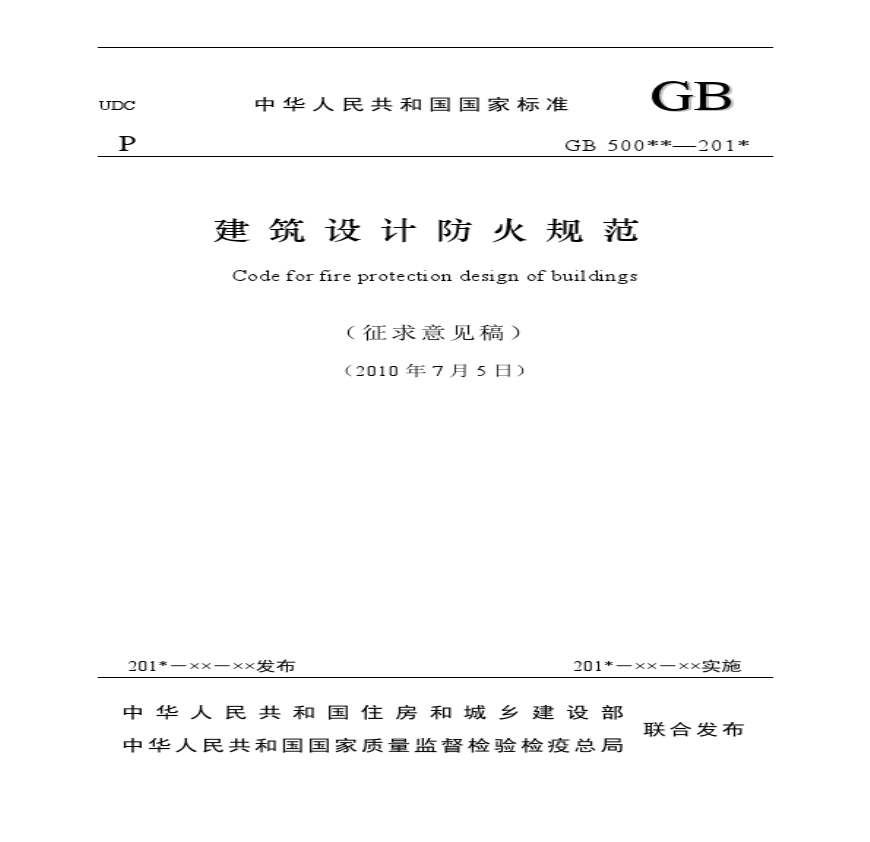 UDC 中华人民共和国国家标准 GB

P GB 500**—201*

建筑设计防火规范

Code for fire protection design of buildings

（征求意见稿）

（2010年7月5日）

201*－××－××发布 201*－××－××实施

中华人民共和国住房和城乡建设部
中华人民共和国国家质量监督检验检疫总局 联合发布